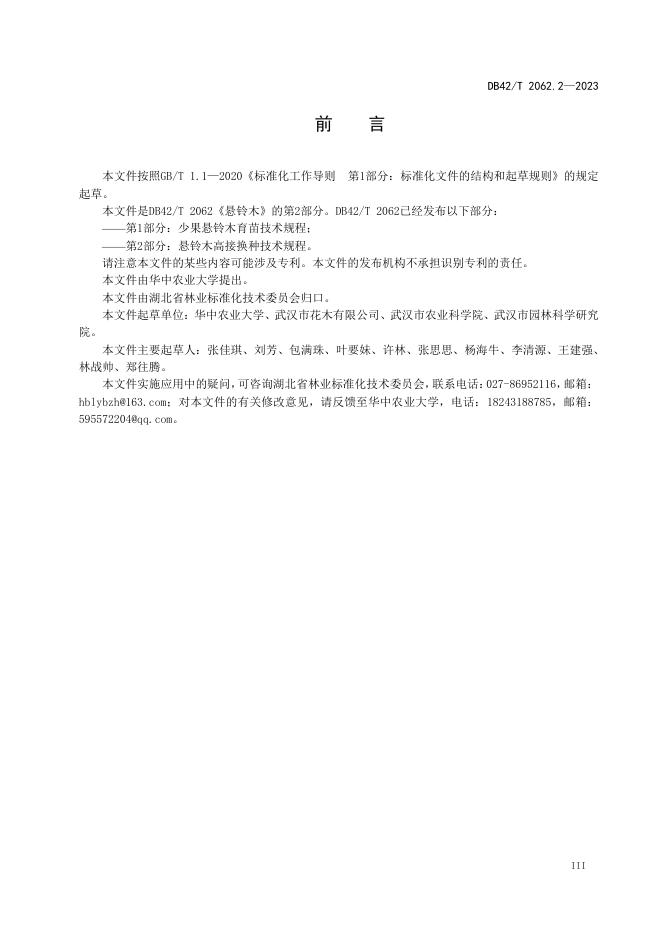 DB42/T 2062.2—2023

前　言

本文件按照GB/T 1.1—2020《标准化工作导则　第1部分：标准化文件的结构和起草规则》的规定起草。

本文件是DB42/T 2062《悬铃木》的第2部分。DB42/T 2062已经发布以下部分：

——第1部分：少果悬铃木育苗技术规程；

——第2部分：悬铃木高接换种技术规程。

请注意本文件的某些内容可能涉及专利。本文件的发布机构不承担识别专利的责任。

本文件由华中农业大学提出。

本文件由湖北省林业标准化技术委员会归口。

本文件起草单位：华中农业大学、武汉市花木有限公司、武汉市农业科学院、武汉市园林科学研究院。

本文件主要起草人：张佳琪、刘芳、包满珠、叶要妹、许林、张思思、杨海牛、李清源、王建强、林战帅、郑往腾。

本文件实施应用中的疑问，可咨询湖北省林业标准化技术委员会，联系电话：027-86952116，邮箱：hblybzh@163.com；对本文件的有关修改意见，请反馈至华中农业大学，电话：18243188785，邮箱：595572204@qq.com。

III